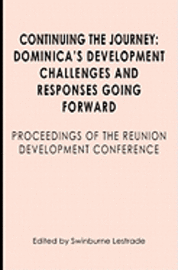 CONTINUING THE JOURNEY: DOMINICA'S DEVELOPMENT CHALLENGES AND RESPONSES GOING FORWARD

PROCEEDINGS OF THE REUNION DEVELOPMENT CONFERENCE

Edited by Swinburne Lestrade